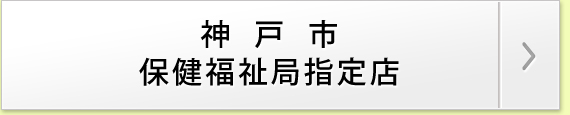 神　戸　市
保健福祉局指定店